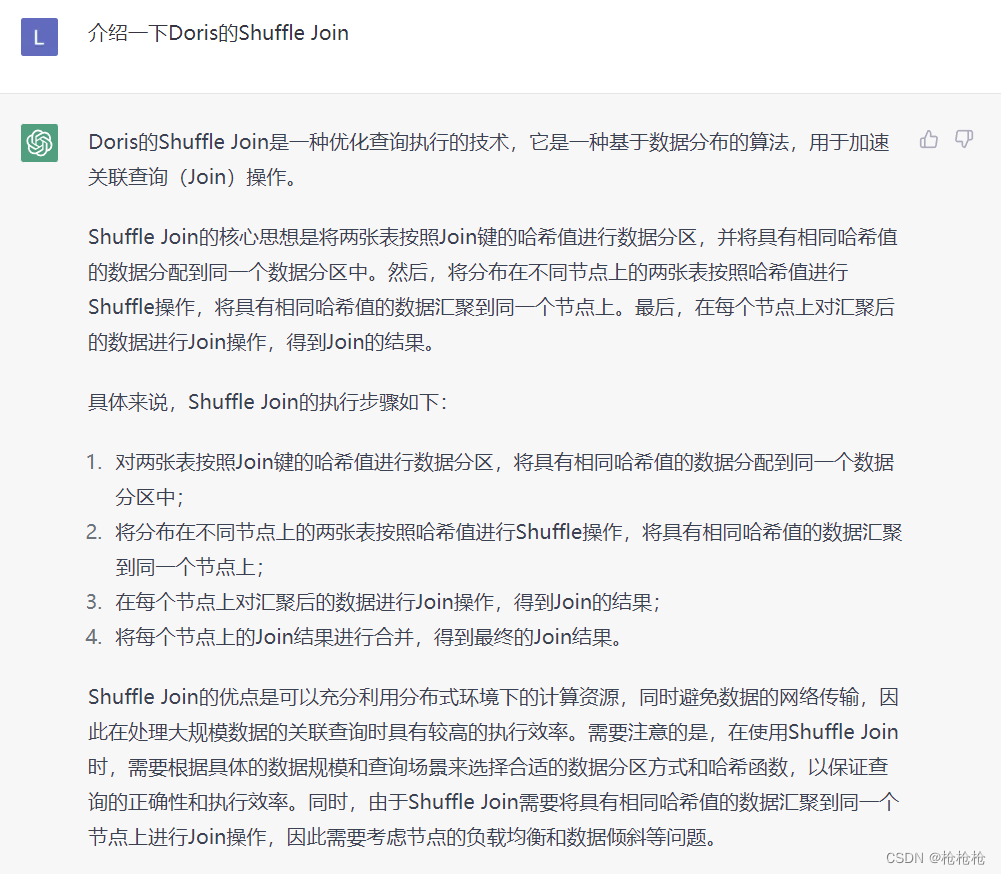 L

介绍一下Doris的Shuffle Join

Doris的Shuffle Join是一种优化查询执行的技术，它是一种基于数据分布的算法，用于加速关联查询（Join）操作。

Shuffle Join的核心思想是将两张表按照Join键的哈希值进行数据分区，并将具有相同哈希值的数据分配到同一个数据分区中。然后，将分布在不同节点上的两张表按照哈希值进行Shuffle操作，将具有相同哈希值的数据汇聚到同一个节点上。最后，在每个节点上对汇聚后的数据进行Join操作，得到Join的结果。

具体来说，Shuffle Join的执行步骤如下：

1. 对两张表按照Join键的哈希值进行数据分区，将具有相同哈希值的数据分配到同一个数据分区中；
2. 将分布在不同节点上的两张表按照哈希值进行Shuffle操作，将具有相同哈希值的数据汇聚到同一个节点上；
3. 在每个节点上对汇聚后的数据进行Join操作，得到Join的结果；
4. 将每个节点上的Join结果进行合并，得到最终的Join结果。

Shuffle Join的优点是可以充分利用分布式环境下的计算资源，同时避免数据的网络传输，因此在处理大规模数据的关联查询时具有较高的执行效率。需要注意的是，在使用Shuffle Join时，需要根据具体的数据规模和查询场景来选择合适的数据分区方式和哈希函数，以保证查询的正确性和执行效率。同时，由于Shuffle Join需要将具有相同哈希值的数据汇聚到同一个节点上进行Join操作，因此需要考虑节点的负载均衡和数据倾斜等问题。

CSDN @枪枪枪